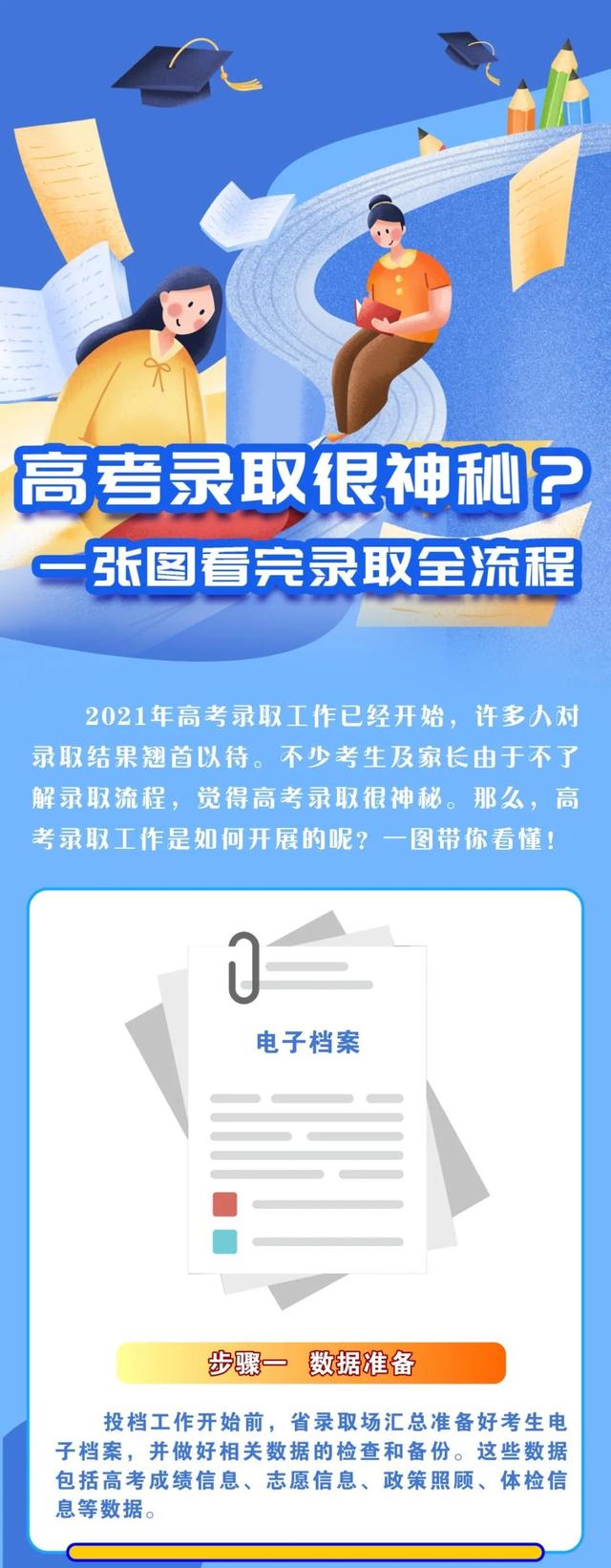 高考录取很神秘？
一张图看完录取全流程

2021年高考录取工作已经开始，许多人对录取结果翘首以待。不少考生及家长由于不了解录取流程，觉得高考录取很神秘。那么，高考录取工作是如何开展的呢？一图带你看懂！

电子档案

步骤一 数据准备

投档工作开始前，省录取场汇总准备好考生电子档案，并做好相关数据的检查和备份。这些数据包括高考成绩信息、志愿信息、政策照顾、体检信息等数据。